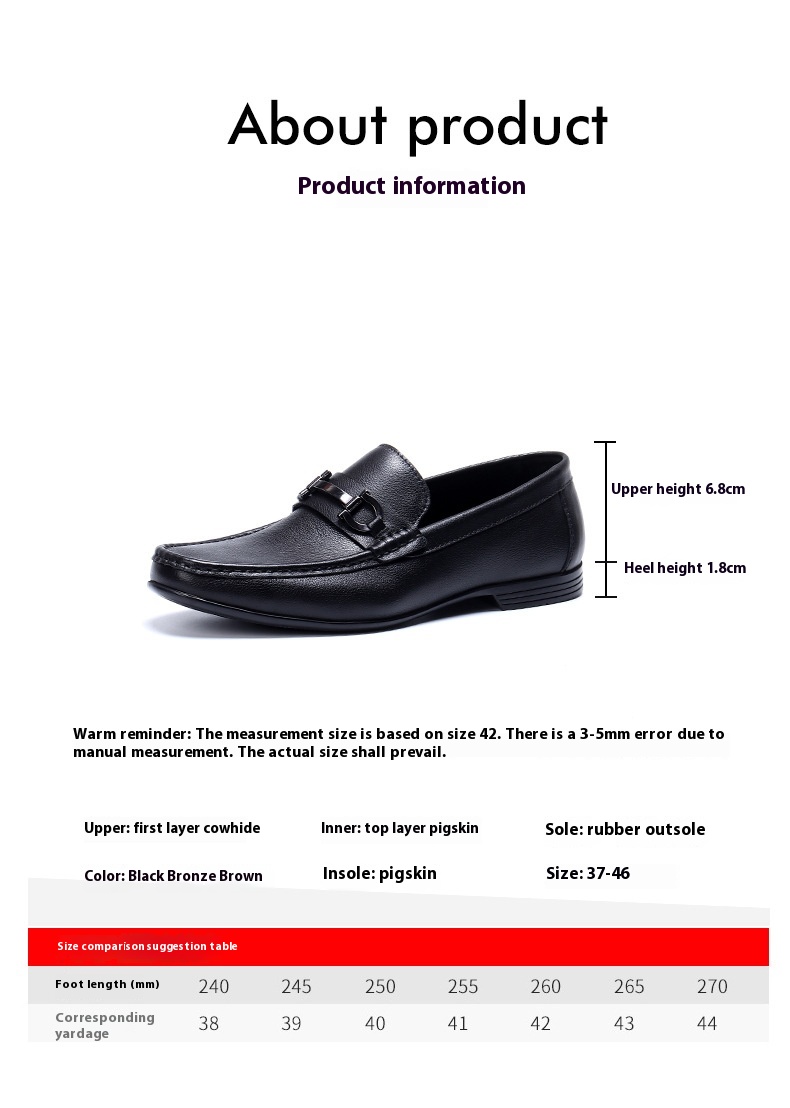 About product

Product information

Upper height 6.8cm

Heel height 1.8cm

Warm reminder: The measurement size is based on size 42. There is a 3-5mm error due to manual measurement. The actual size shall prevail.

Upper: first layer cowhide

Inner: top layer pigskin

Sole: rubber outsole

Color: Black Bronze Brown

Insole: pigskin

Size: 37-46

Size comparison suggestion table

| Foot length (mm) | 240 | 245 | 250 | 255 | 260 | 265 | 270 |
|---|---|---|---|---|---|---|---|
| Corresponding yardage | 38 | 39 | 40 | 41 | 42 | 43 | 44 |